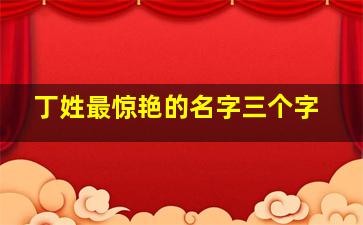 丁姓最惊艳的名字三个字